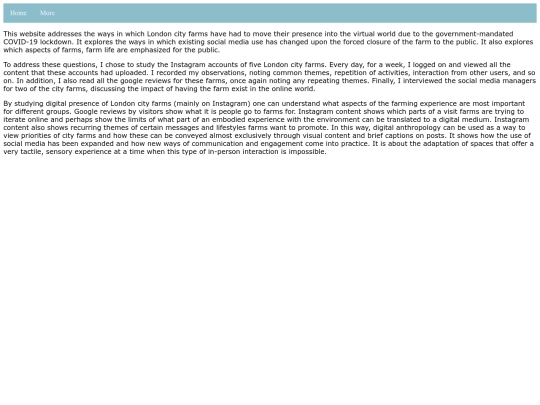 Home More

This website addresses the ways in which London city farms have had to move their presence into the virtual world due to the government-mandated COVID-19 lockdown. It explores the ways in which existing social media use has changed upon the forced closure of the farm to the public. It also explores which aspects of farms, farm life are emphasized for the public.

To address these questions, I chose to study the Instagram accounts of five London city farms. Every day, for a week, I logged on and viewed all the content that these accounts had uploaded. I recorded my observations, noting common themes, repetition of activities, interaction from other users, and so on. In addition, I also read all the google reviews for these farms, once again noting any repeating themes. Finally, I interviewed the social media managers for two of the city farms, discussing the impact of having the farm exist in the online world.

By studying digital presence of London city farms (mainly on Instagram) one can understand what aspects of the farming experience are most important for different groups. Google reviews by visitors show what it is people go to farms for. Instagram content shows which parts of a visit farms are trying to iterate online and perhaps show the limits of what part of an embodied experience with the environment can be translated to a digital medium. Instagram content also shows recurring themes of certain messages and lifestyles farms want to promote. In this way, digital anthropology can be used as a way to view priorities of city farms and how these can be conveyed almost exclusively through visual content and brief captions on posts. It shows how the use of social media has been expanded and how new ways of communication and engagement come into practice. It is about the adaptation of spaces that offer a very tactile, sensory experience at a time when this type of in-person interaction is impossible.